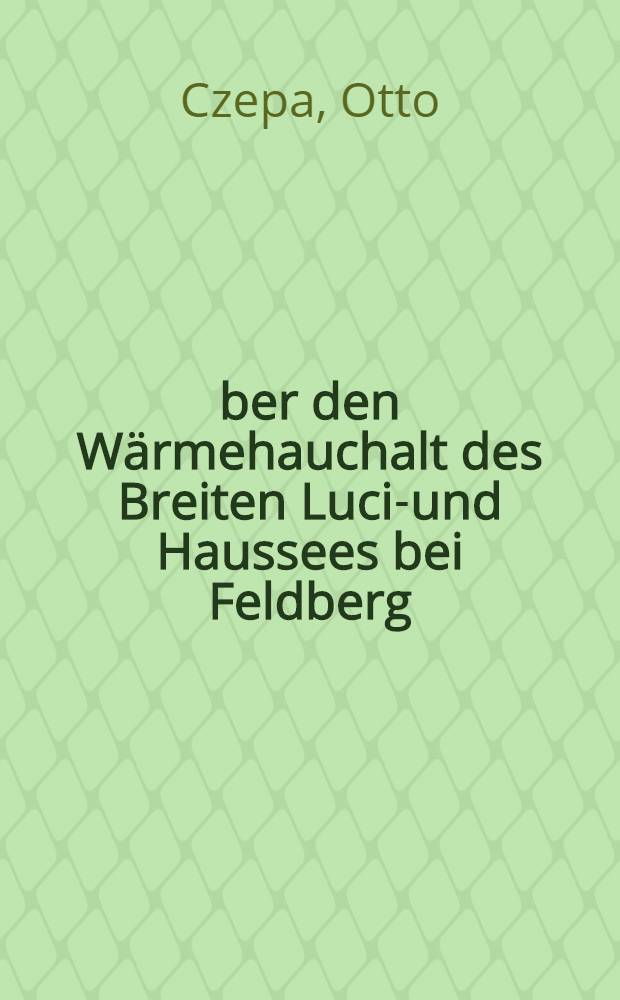 Czepa, Otto

ber den Wärmehauchalt des Breiten Luci-und Haussees bei Feldberg